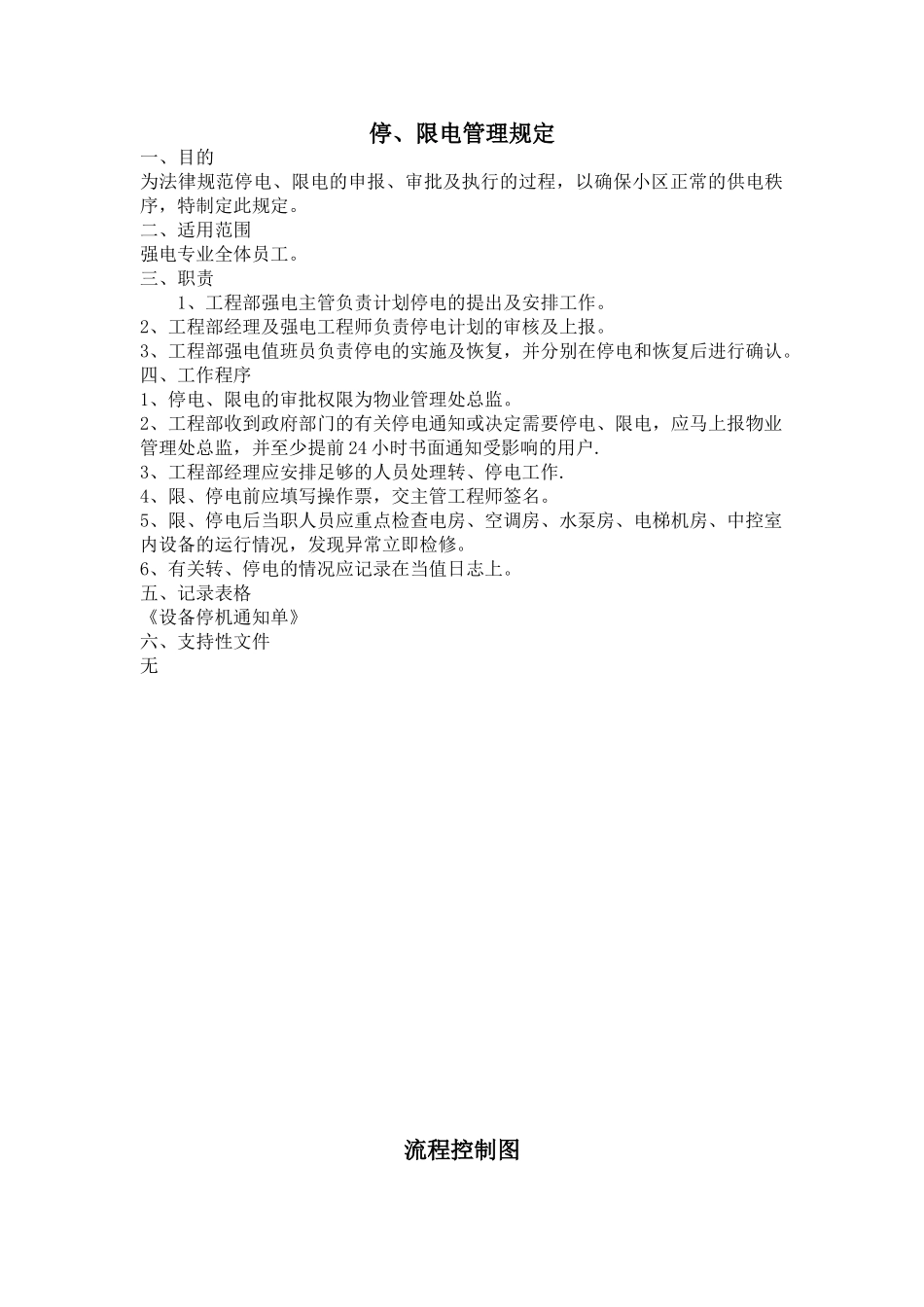 停、限电管理规定

一、目的

为法律规范停电、限电的申报、审批及执行的过程，以确保小区正常的供电秩序，特制定此规定。

二、适用范围

强电专业全体员工。

三、职责

1、工程部强电主管负责计划停电的提出及安排工作。

2、工程部经理及强电工程师负责停电计划的审核及上报。

3、工程部强电值班员负责停电的实施及恢复，并分别在停电和恢复后进行确认。

四、工作程序

1、停电、限电的审批权限为物业管理处总监。

2、工程部收到政府部门的有关停电通知或决定需要停电、限电，应马上报物业管理处总监，并至少提前 24 小时书面通知受影响的用户.

3、工程部经理应安排足够的人员处理转、停电工作.

4、限、停电前应填写操作票，交主管工程师签名。

5、限、停电后当职人员应重点检查电房、空调房、水泵房、电梯机房、中控室内设备的运行情况，发现异常立即检修。

6、有关转、停电的情况应记录在当值日志上。

五、记录表格

《设备停机通知单》

六、支持性文件

无

流程控制图